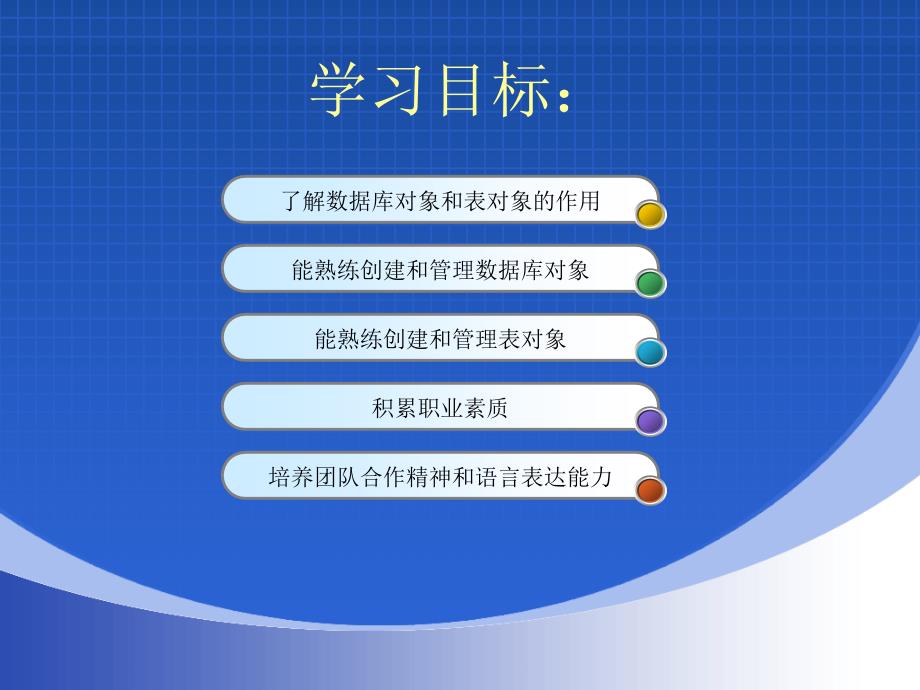 学习目标:

了解数据库对象和表对象的作用

能熟练创建和管理数据库对象

能熟练创建和管理表对象

积累职业素质

培养团队合作精神和语言表达能力